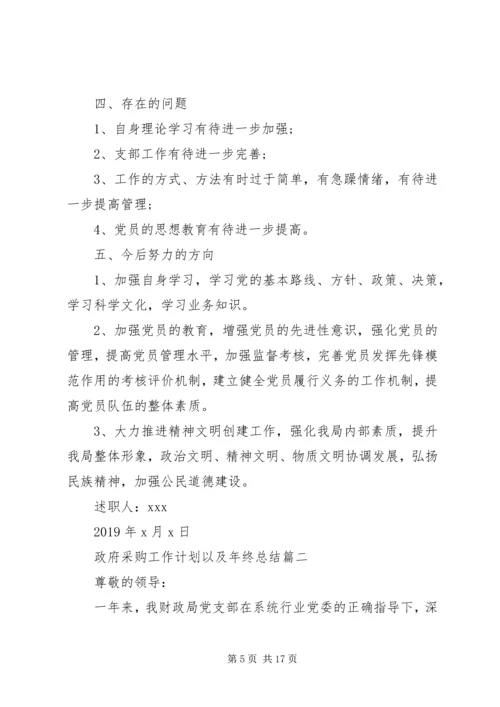 四、存在的问题

1、自身理论学习有待进一步加强；

2、支部工作有待进一步完善；

3、工作的方式、方法有时过于简单，有急躁情绪，有待进一步提高管理；

4、党员的思想教育有待进一步提高。

五、今后努力的方向

1、加强自身学习，学习党的基本路线、方针、政策、决策，学习科学文化，学习业务知识。

2、加强党员的教育，增强党员的先进性意识，强化党员的管理，提高党员管理水平，加强监督考核，完善党员发挥先锋模范作用的考核评价机制，建立健全党员履行义务的工作机制，提高党员队伍的整体素质。

3、大力推进精神文明创建工作，强化我局内部素质，提升我局整体形象，政治文明、精神文明、物质文明协调发展，弘扬民族精神，加强公民道德建设。

述职人：xxx

2019 年 x 月 x 日

政府采购工作计划以及年终总结篇二

尊敬的领导：

一年来，我财政局党支部在系统行业党委的正确指导下，深

第 5 页 共 17 页